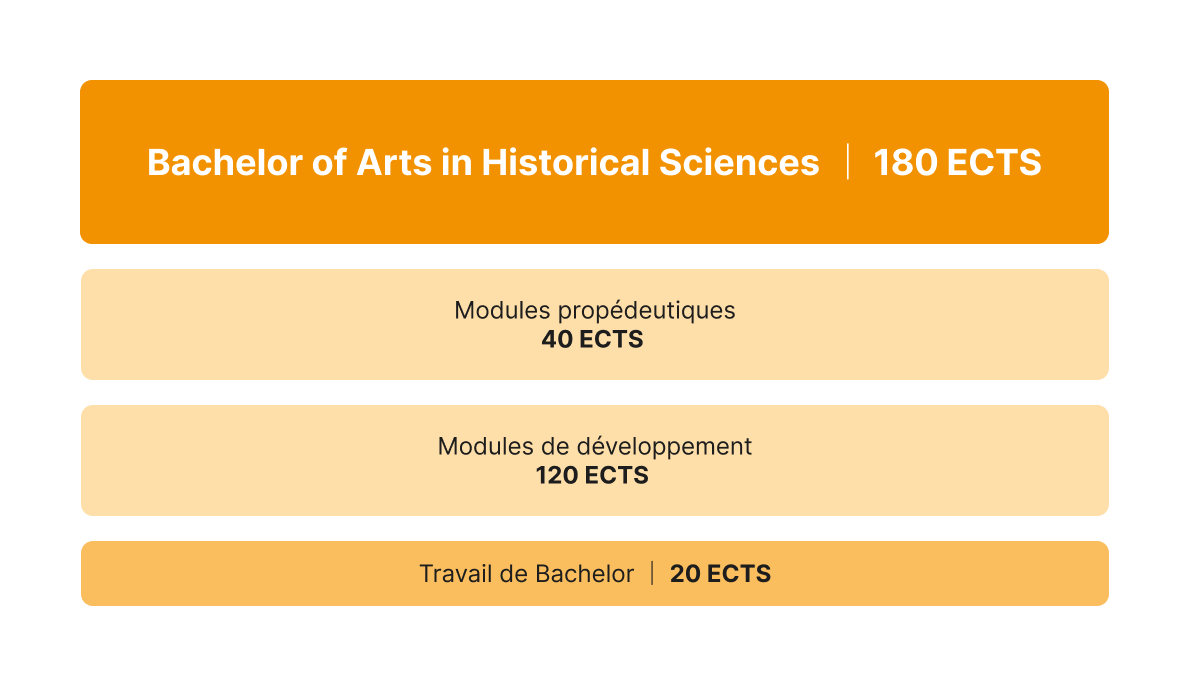 Bachelor of Arts in Historical Sciences | 180 ECTS

Modules propédeutiques
40 ECTS

Modules de développement
120 ECTS

Travail de Bachelor | 20 ECTS